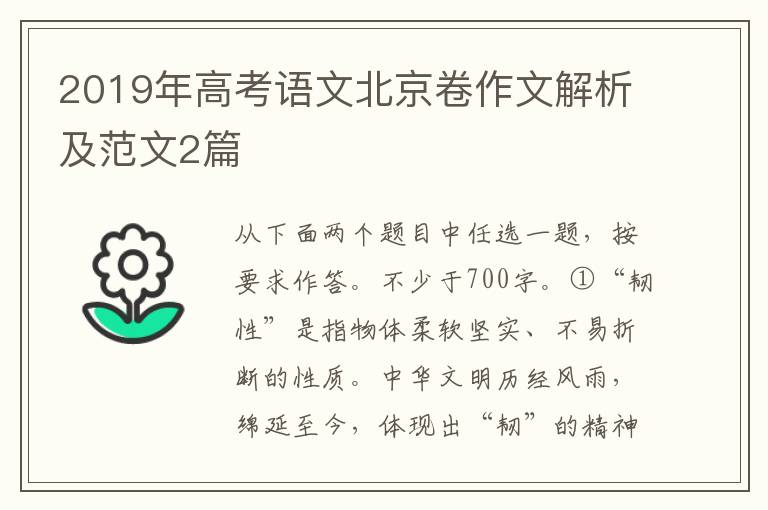 2019年高考语文北京卷作文解析及范文2篇

从下面两个题目中任选一题，按要求作答。不少于700字。①“韧性”是指物体柔软坚实、不易折断的性质。中华文明历经风雨，绵延至今，体现出“韧”的精神